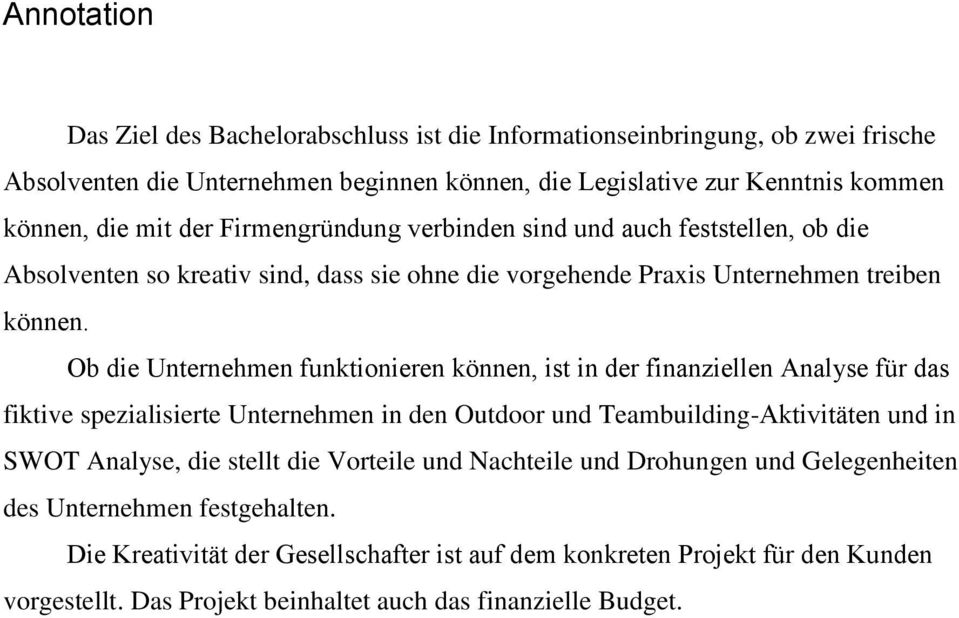 Annotation

Das Ziel des Bachelorabschluss ist die Informationseinbringung, ob zwei frische Absolventen die Unternehmen beginnen können, die Legislative zur Kenntnis kommen können, die mit der Firmengründung verbinden sind und auch feststellen, ob die Absolventen so kreativ sind, dass sie ohne die vorgehende Praxis Unternehmen treiben können.

Ob die Unternehmen funktionieren können, ist in der finanziellen Analyse für das fiktive spezialisierte Unternehmen in den Outdoor und Teambuilding-Aktivitäten und in SWOT Analyse, die stellt die Vorteile und Nachteile und Drohungen und Gelegenheiten des Unternehmen festgehalten.

Die Kreativität der Gesellschafter ist auf dem konkreten Projekt für den Kunden vorgestellt. Das Projekt beinhaltet auch das finanzielle Budget.